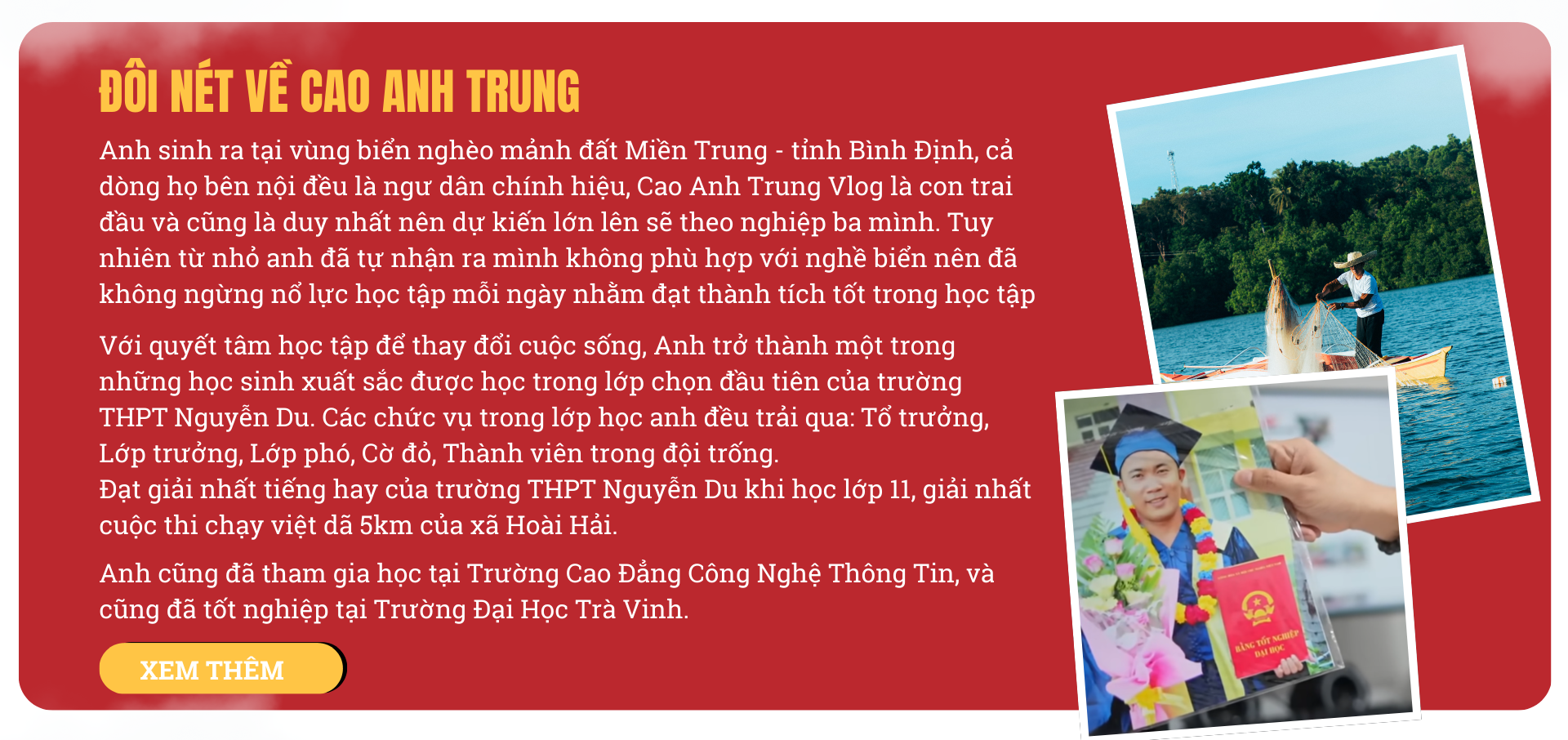 ĐÔI NÉT VỀ CAO ANH TRUNG

Anh sinh ra tại vùng biển nghèo mảnh đất Miền Trung - tỉnh Bình Định, cả dòng họ bên nội đều là ngư dân chính hiệu, Cao Anh Trung Vlog là con trai đầu và cũng là duy nhất nên dự kiến lớn lên sẽ theo nghiệp ba mình. Tuy nhiên từ nhỏ anh đã tự nhận ra mình không phù hợp với nghề biển nên đã không ngừng nổ lực học tập mỗi ngày nhằm đạt thành tích tốt trong học tập

Với quyết tâm học tập để thay đổi cuộc sống, Anh trở thành một trong những học sinh xuất sắc được học trong lớp chọn đầu tiên của trường THPT Nguyễn Du. Các chức vụ trong lớp học anh đều trải qua: Tổ trưởng, Lớp trưởng, Lớp phó, Cờ đỏ, Thành viên trong đội trống.
Đạt giải nhất tiếng hay của trường THPT Nguyễn Du khi học lớp 11, giải nhất cuộc thi chạy việt dã 5km của xã Hoài Hải.

Anh cũng đã tham gia học tại Trường Cao Đẳng Công Nghệ Thông Tin, và cũng đã tốt nghiệp tại Trường Đại Học Trà Vinh.

XEM THÊM

BẰNG TỐT NGHIỆP ĐẠI HỌC